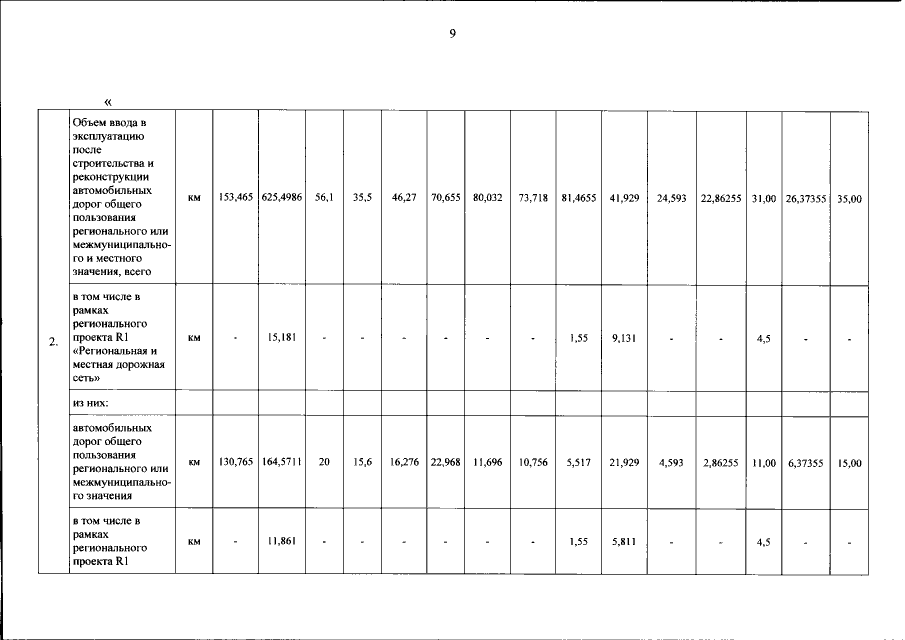 9

«

| 2. | Объем ввода в эксплуатацию после строительства и реконструкции автомобильных дорог общего пользования регионального или межмуниципального и местного значения, всего | км | 153,465 | 625,4986 | 56,1 | 35,5 | 46,27 | 70,655 | 80,032 | 73,718 | 81,4655 | 41,929 | 24,593 | 22,86255 | 31,00 | 26,37355 | 35,00 |
|---|---|---|---|---|---|---|---|---|---|---|---|---|---|---|---|---|---|
| | в том числе в рамках регионального проекта R1 «Региональная и местная дорожная сеть» | км | - | 15,181 | - | - | - | - | - | - | 1,55 | 9,131 | - | - | 4,5 | - | - |
| | из них: | | | | | | | | | | | | | | | | |
| | автомобильных дорог общего пользования регионального или межмуниципального значения | км | 130,765 | 164,5711 | 20 | 15,6 | 16,276 | 22,968 | 11,696 | 10,756 | 5,517 | 21,929 | 4,593 | 2,86255 | 11,00 | 6,37355 | 15,00 |
| | в том числе в рамках регионального проекта R1 | км | - | 11,861 | - | - | - | - | - | - | 1,55 | 5,811 | - | - | 4,5 | - | - |